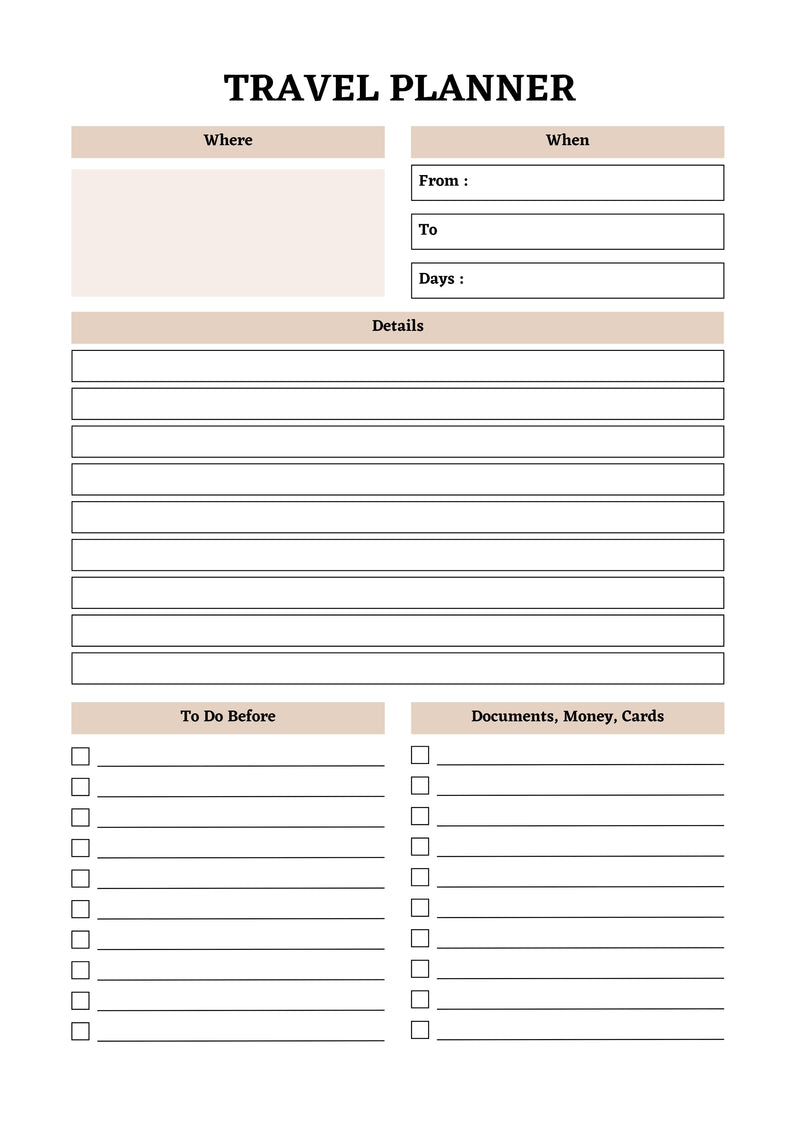 TRAVEL PLANNER

Where

When

From :

To

Days :

Details

To Do Before

Documents, Money, Cards